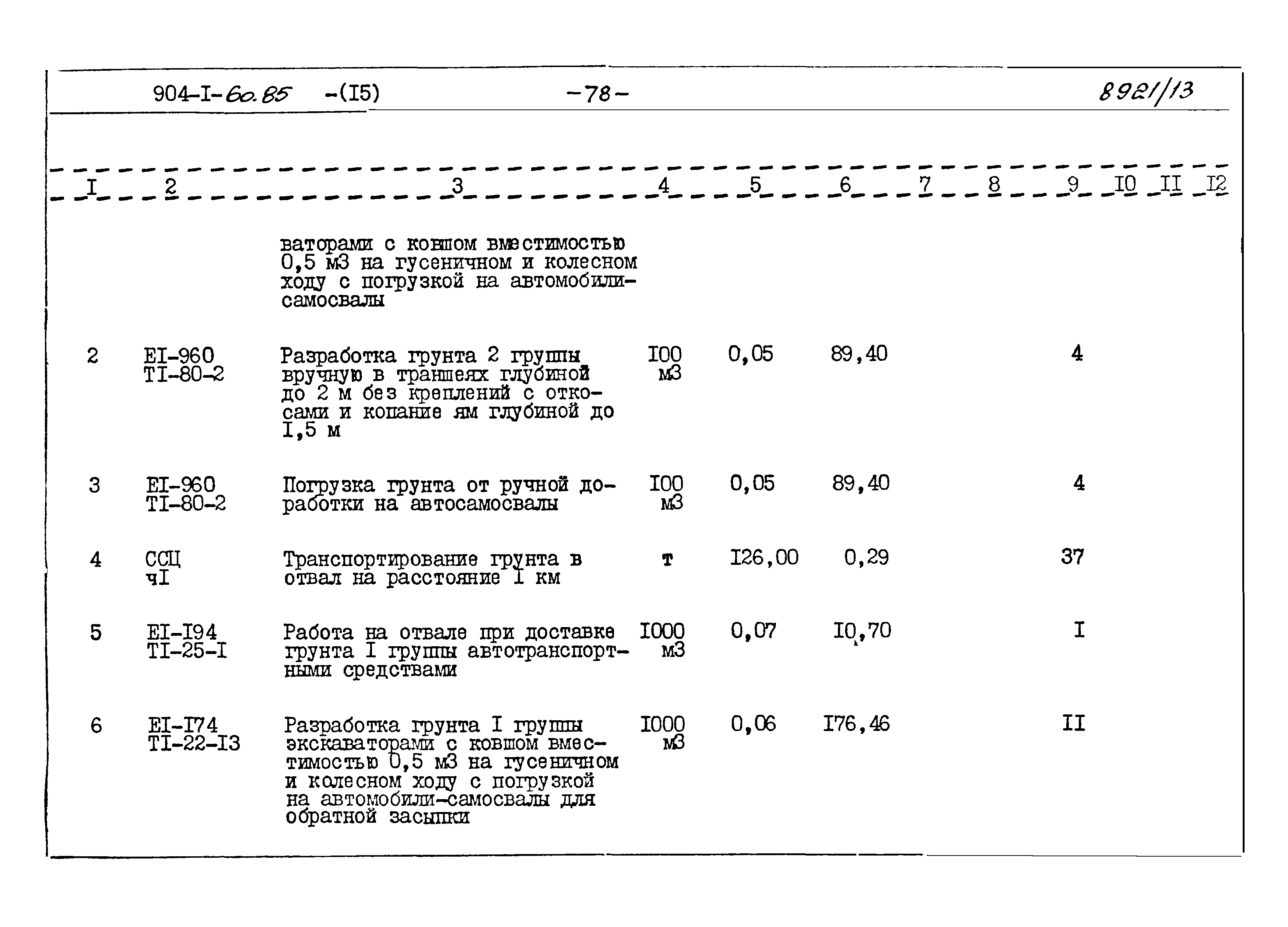 904-I-60.85 -(I5) -78- 8921/13

| I | 2 | 3 | 4 | 5 | 6 | 7 | 8 | 9 | I0 | II | I2 |
|---|---|---|---|---|---|---|---|---|---|---|---|
| | | ваторами с ковшом вместимостью 0,5 м3 на гусеничном и колесном ходу с погрузкой на автомобили-самосвалы | | | | | | | | | |
| 2 | EI-960 TI-80-2 | Разработка грунта 2 группы вручную в траншеях глубиной до 2 м без креплений с откосами и копание ям глубиной до I,5 м | I00 м3 | 0,05 | 89,40 | | | 4 | | | |
| 3 | EI-960 TI-80-2 | Погрузка грунта от ручной доработки на автосамосвалы | I00 м3 | 0,05 | 89,40 | | | 4 | | | |
| 4 | ССЦ чI | Транспортирование грунта в отвал на расстояние I км | т | I26,00 | 0,29 | | | 37 | | | |
| 5 | EI-I94 TI-25-I | Работа на отвале при доставке грунта I группы автотранспортными средствами | I000 м3 | 0,07 | I0,70 | | | I | | | |
| 6 | EI-I74 TI-22-I3 | Разработка грунта I группы экскаваторами с ковшом вместимостью 0,5 м3 на гусеничном и колесном ходу с погрузкой на автомобили-самосвалы для обратной засыпки | I000 м3 | 0,06 | I76,46 | | | II | | | |